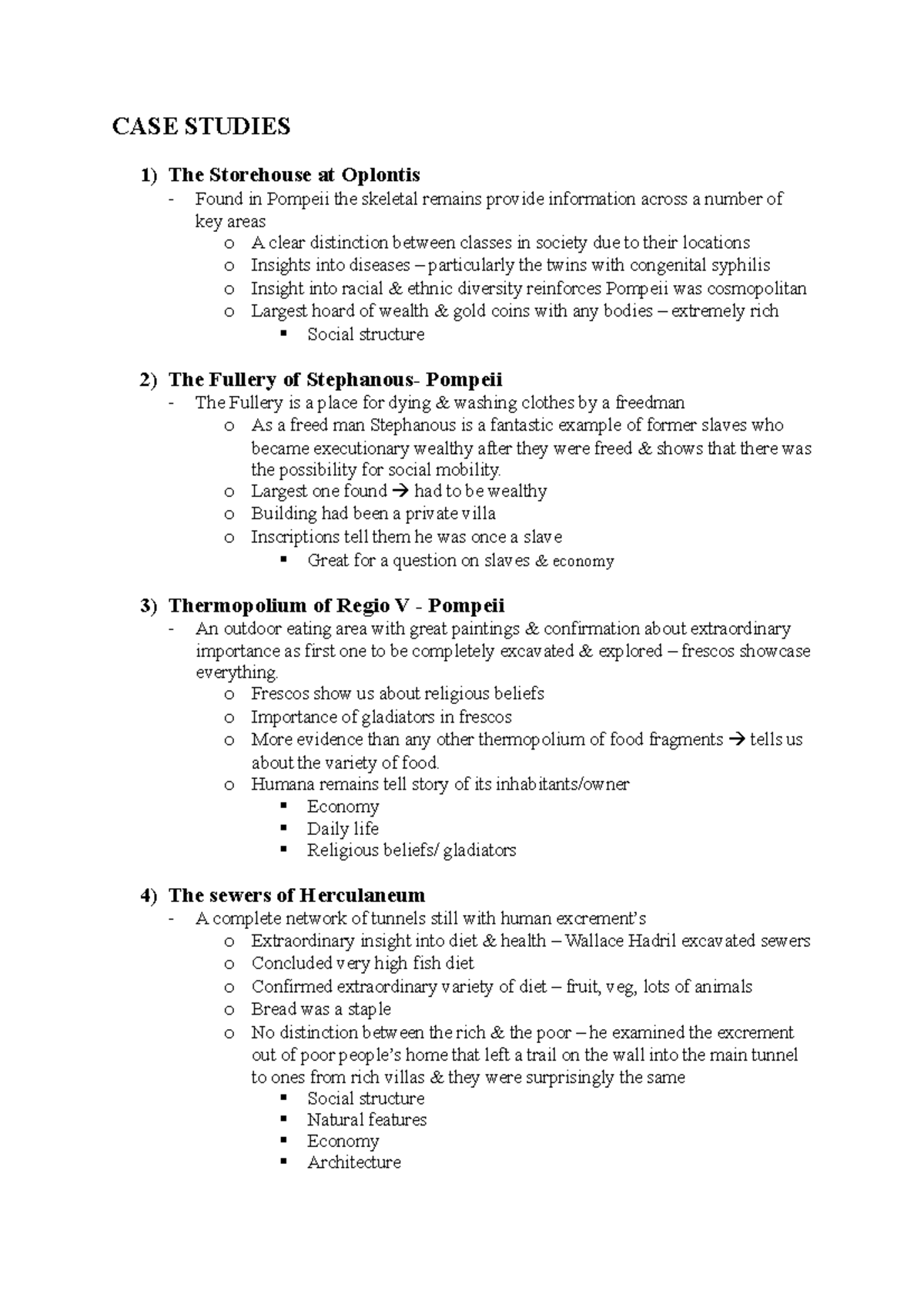 CASE STUDIES

1) The Storehouse at Oplontis
- Found in Pompeii the skeletal remains provide information across a number of key areas
o A clear distinction between classes in society due to their locations
o Insights into diseases – particularly the twins with congenital syphilis
o Insight into racial & ethnic diversity reinforces Pompeii was cosmopolitan
o Largest hoard of wealth & gold coins with any bodies – extremely rich
▪ Social structure

2) The Fullery of Stephanous- Pompeii
- The Fullery is a place for dying & washing clothes by a freedman
o As a freed man Stephanous is a fantastic example of former slaves who became executionary wealthy after they were freed & shows that there was the possibility for social mobility.
o Largest one found → had to be wealthy
o Building had been a private villa
o Inscriptions tell them he was once a slave
▪ Great for a question on slaves & economy

3) Thermopolium of Regio V - Pompeii
- An outdoor eating area with great paintings & confirmation about extraordinary importance as first one to be completely excavated & explored – frescos showcase everything.
o Frescos show us about religious beliefs
o Importance of gladiators in frescos
o More evidence than any other thermopolium of food fragments → tells us about the variety of food.
o Humana remains tell story of its inhabitants/owner
▪ Economy
▪ Daily life
▪ Religious beliefs/ gladiators

4) The sewers of Herculaneum
- A complete network of tunnels still with human excrement's
o Extraordinary insight into diet & health – Wallace Hadril excavated sewers
o Concluded very high fish diet
o Confirmed extraordinary variety of diet – fruit, veg, lots of animals
o Bread was a staple
o No distinction between the rich & the poor – he examined the excrement out of poor people's home that left a trail on the wall into the main tunnel to ones from rich villas & they were surprisingly the same
▪ Social structure
▪ Natural features
▪ Economy
▪ Architecture